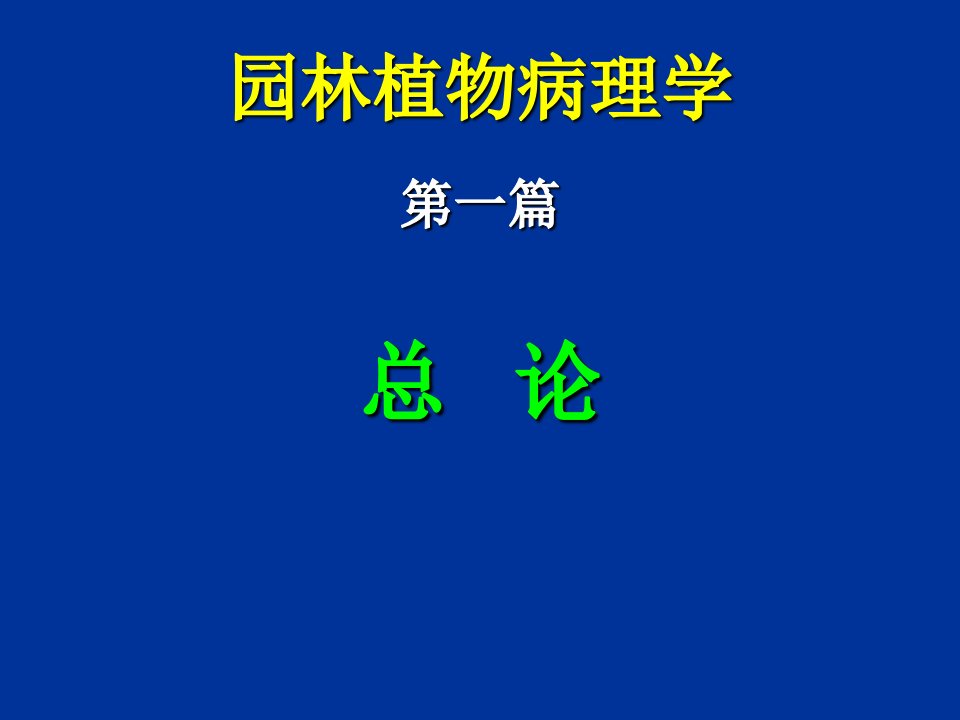 园林植物病理学

第一篇

总　论